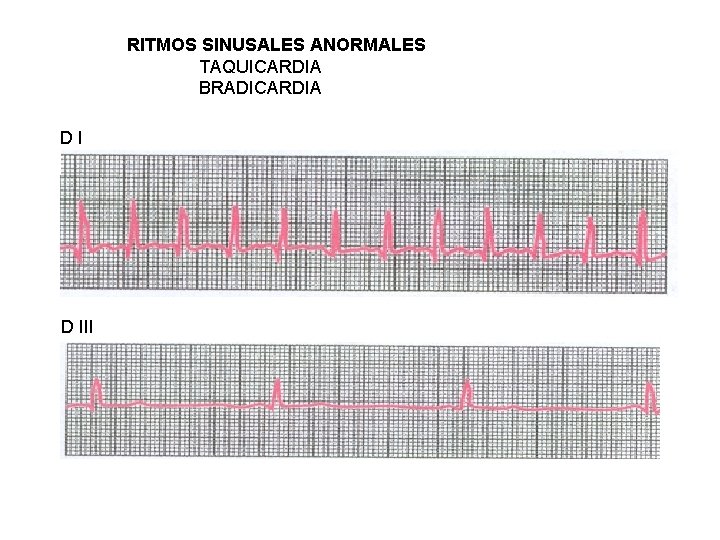 RITMOS SINUSALES ANORMALES
TAQUICARDIA
BRADICARDIA

D I

D III